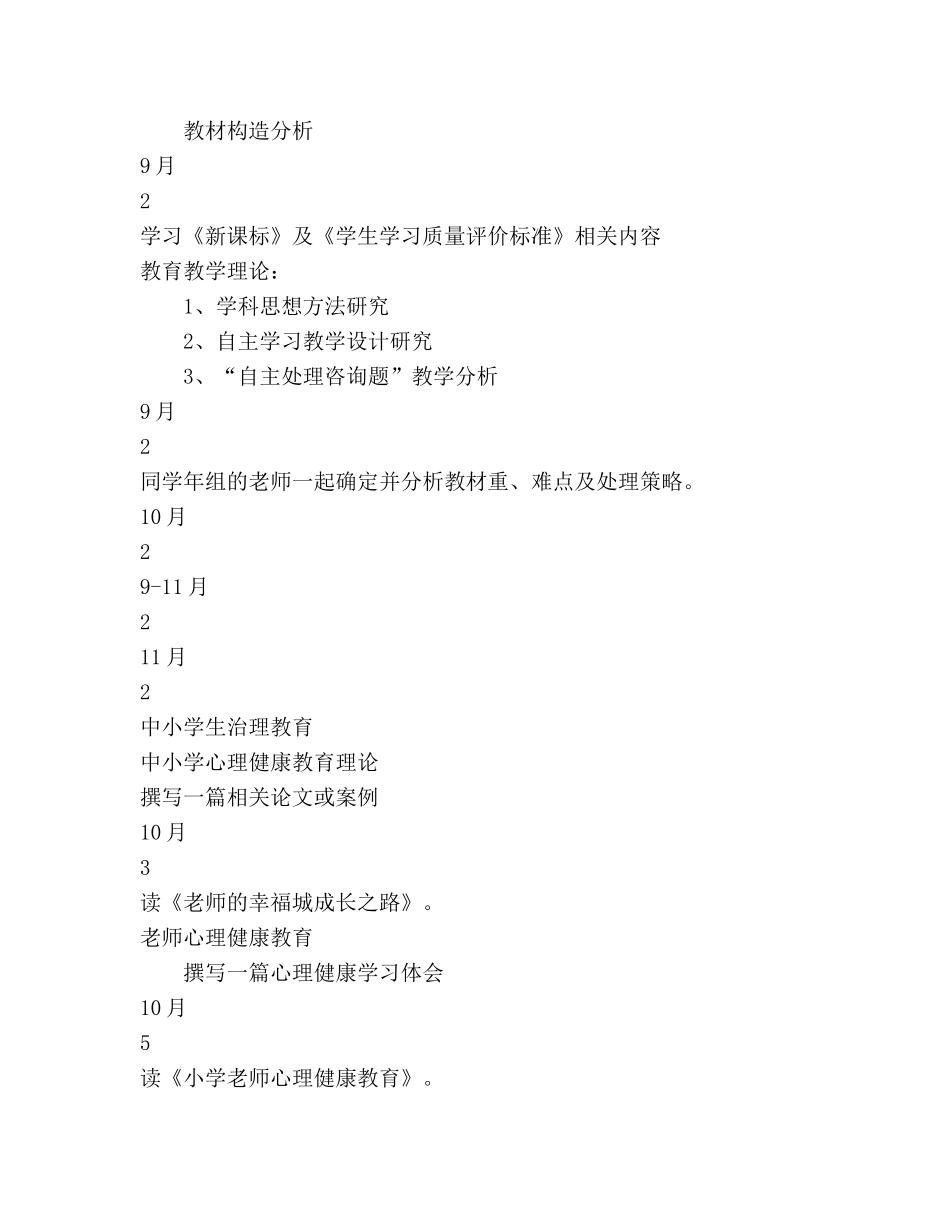 教材构造分析

9月

2

学习《新课标》及《学生学习质量评价标准》相关内容

教育教学理论：

1、学科思想方法研究

2、自主学习教学设计研究

3、“自主处理咨询题”教学分析

9月

2

同学年组的老师一起确定并分析教材重、难点及处理策略。

10月

2

9-11月

2

11月

2

中小学生治理教育

中小学心理健康教育理论

撰写一篇相关论文或案例

10月

3

读《老师的幸福城成长之路》。

老师心理健康教育

撰写一篇心理健康学习体会

10月

5

读《小学老师心理健康教育》。